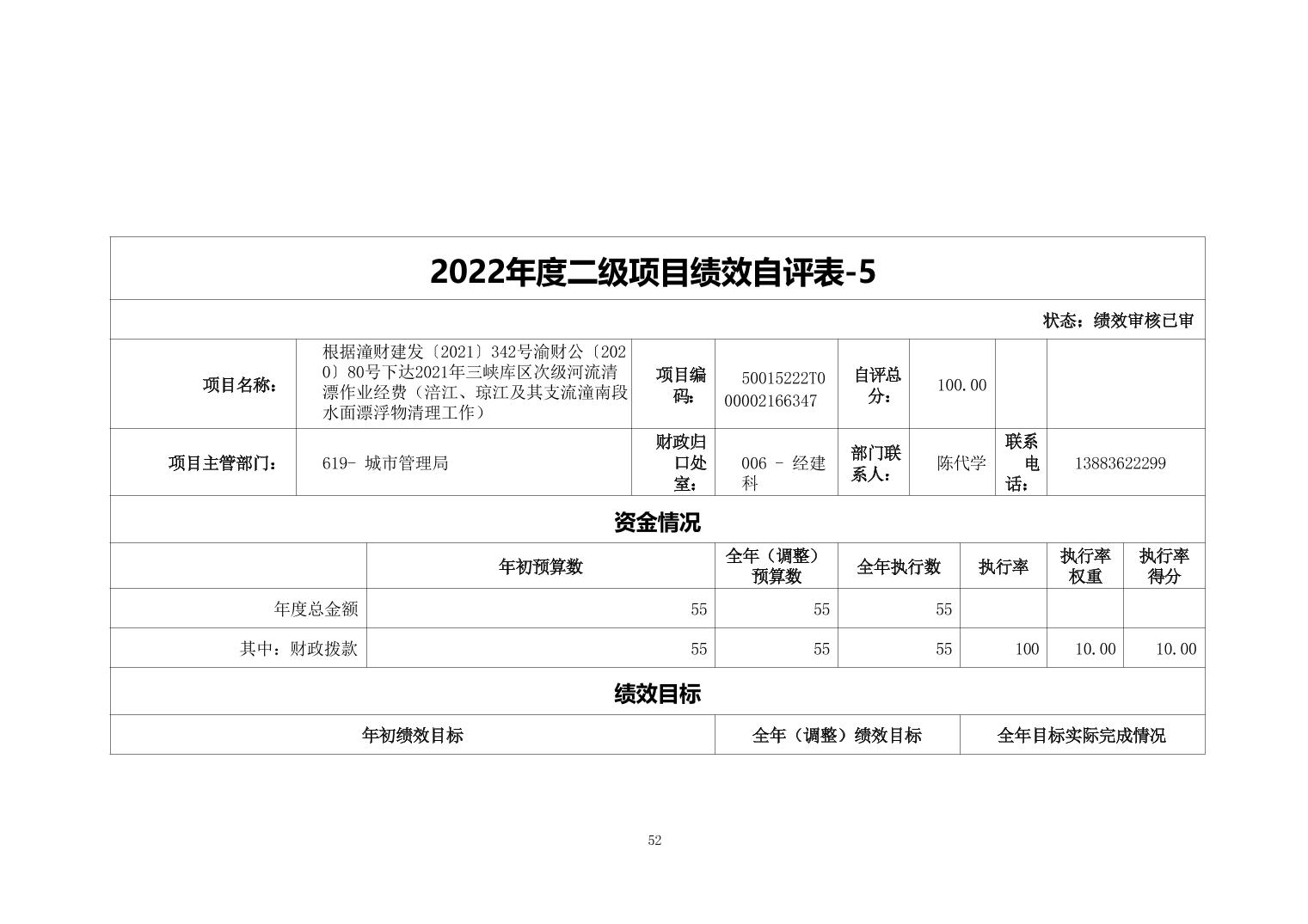 2022年度二级项目绩效自评表-5

状态：绩效审核已审

| 项目名称： | 根据潼财建发〔2021〕342号渝财公〔2020〕80号下达2021年三峡库区次级河流清漂作业经费（涪江、琼江及其支流潼南段水面漂浮物清理工作） | 项目编码： | 50015222T000002166347 | 自评总分： | 100.00 | | |
|---|---|---|---|---|---|---|---|
| 项目主管部门： | 619- 城市管理局 | 财政归口处室： | 006 - 经建科 | 部门联系人： | 陈代学 | 联系电话： | 13883622299 |

资金情况

| | 年初预算数 | 全年（调整）预算数 | 全年执行数 | 执行率 | 执行率权重 | 执行率得分 |
|---|---|---|---|---|---|---|
| 年度总金额 | 55 | 55 | 55 | | | |
| 其中：财政拨款 | 55 | 55 | 55 | 100 | 10.00 | 10.00 |

绩效目标

| 年初绩效目标 | 全年（调整）绩效目标 | 全年目标实际完成情况 |
|---|---|---|

52